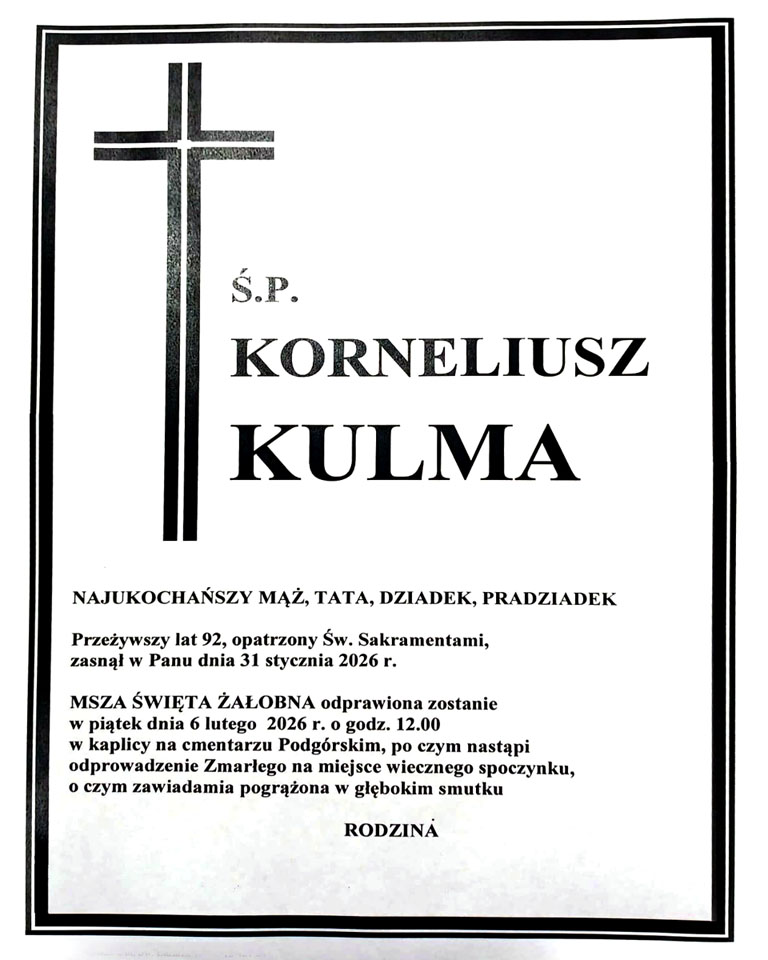 Ś.P.

KORNELIUSZ

KULMA

NAJUKOCHAŃSZY MĄŻ, TATA, DZIADEK, PRADZIADEK

Przeżywszy lat 92, opatrzony Św. Sakramentami, zasnął w Panu dnia 31 stycznia 2026 r.

MSZA ŚWIĘTA ŻAŁOBNA odprawiona zostanie w piątek dnia 6 lutego 2026 r. o godz. 12.00 w kaplicy na cmentarzu Podgórskim, po czym nastąpi odprowadzenie Zmarłego na miejsce wiecznego spoczynku, o czym zawiadamia pogrążona w głębokim smutku

RODZINA